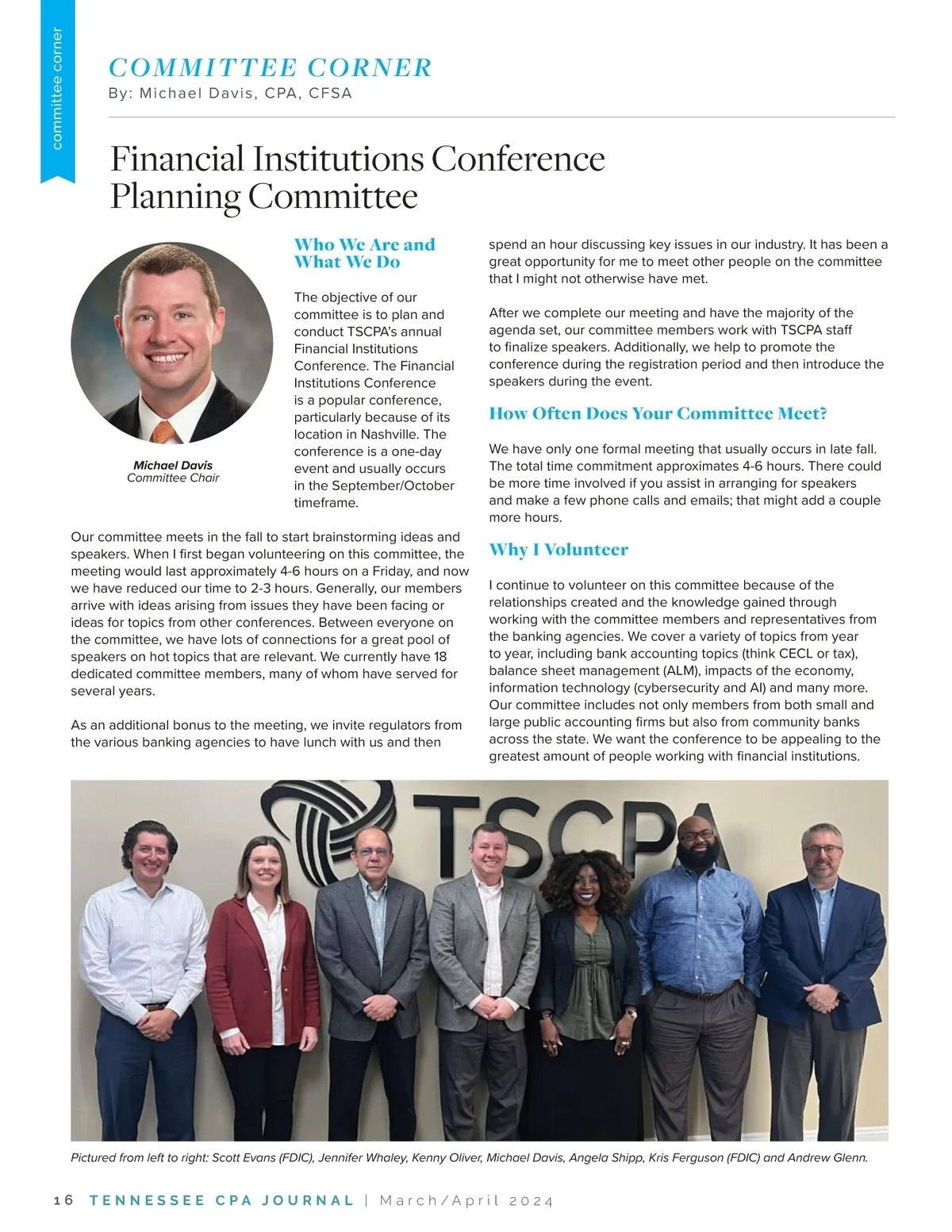 committee corner

COMMITTEE CORNER
By: Michael Davis, CPA, CFSA

Financial Institutions Conference Planning Committee

Michael Davis
Committee Chair

Who We Are and What We Do

The objective of our committee is to plan and conduct TSCPA's annual Financial Institutions Conference. The Financial Institutions Conference is a popular conference, particularly because of its location in Nashville. The conference is a one-day event and usually occurs in the September/October timeframe.

Our committee meets in the fall to start brainstorming ideas and speakers. When I first began volunteering on this committee, the meeting would last approximately 4-6 hours on a Friday, and now we have reduced our time to 2-3 hours. Generally, our members arrive with ideas arising from issues they have been facing or ideas for topics from other conferences. Between everyone on the committee, we have lots of connections for a great pool of speakers on hot topics that are relevant. We currently have 18 dedicated committee members, many of whom have served for several years.

As an additional bonus to the meeting, we invite regulators from the various banking agencies to have lunch with us and then spend an hour discussing key issues in our industry. It has been a great opportunity for me to meet other people on the committee that I might not otherwise have met.

After we complete our meeting and have the majority of the agenda set, our committee members work with TSCPA staff to finalize speakers. Additionally, we help to promote the conference during the registration period and then introduce the speakers during the event.

How Often Does Your Committee Meet?

We have only one formal meeting that usually occurs in late fall. The total time commitment approximates 4-6 hours. There could be more time involved if you assist in arranging for speakers and make a few phone calls and emails; that might add a couple more hours.

Why I Volunteer

I continue to volunteer on this committee because of the relationships created and the knowledge gained through working with the committee members and representatives from the banking agencies. We cover a variety of topics from year to year, including bank accounting topics (think CECL or tax), balance sheet management (ALM), impacts of the economy, information technology (cybersecurity and AI) and many more. Our committee includes not only members from both small and large public accounting firms but also from community banks across the state. We want the conference to be appealing to the greatest amount of people working with financial institutions.

TSCPA

Pictured from left to right: Scott Evans (FDIC), Jennifer Whaley, Kenny Oliver, Michael Davis, Angela Shipp, Kris Ferguson (FDIC) and Andrew Glenn.

16 TENNESSEE CPA JOURNAL | March/April 2024